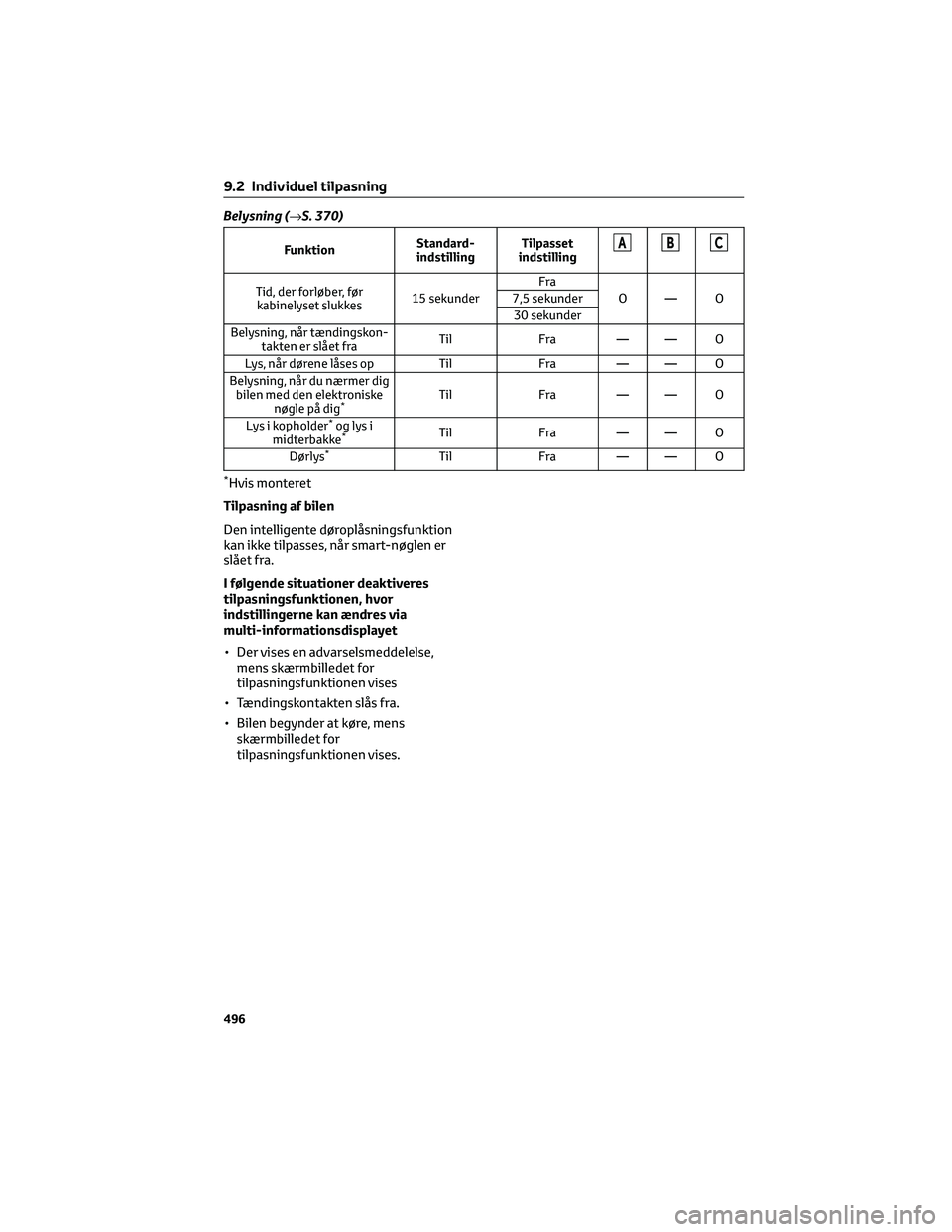 9.2 Individuel tilpasning

Belysning (→S. 370)

| Funktion | Standard-indstilling | Tilpasset indstilling | A | B | C |
|---|---|---|---|---|---|
| Tid, der forløber, før kabinelyset slukkes | 15 sekunder | Fra | O | — | O |
| | | 7,5 sekunder | | | |
| | | 30 sekunder | | | |
| Belysning, når tændingskontakten er slået fra | Til | Fra | — | — | O |
| Lys, når dørene låses op | Til | Fra | — | — | O |
| Belysning, når du nærmer dig bilen med den elektroniske nøgle på dig* | Til | Fra | — | — | O |
| Lys i kopholder* og lys i midterbakke* | Til | Fra | — | — | O |
| Dørlys* | Til | Fra | — | — | O |

*Hvis monteret

Tilpasning af bilen

Den intelligente døroplåsningsfunktion kan ikke tilpasses, når smart-nøglen er slået fra.

I følgende situationer deaktiveres tilpasningsfunktionen, hvor indstillingerne kan ændres via multi-informationsdisplayet

• Der vises en advarselsmeddelelse, mens skærmbilledet for tilpasningsfunktionen vises

• Tændingskontakten slås fra.

• Bilen begynder at køre, mens skærmbilledet for tilpasningsfunktionen vises.

496

carmanualsonline.info